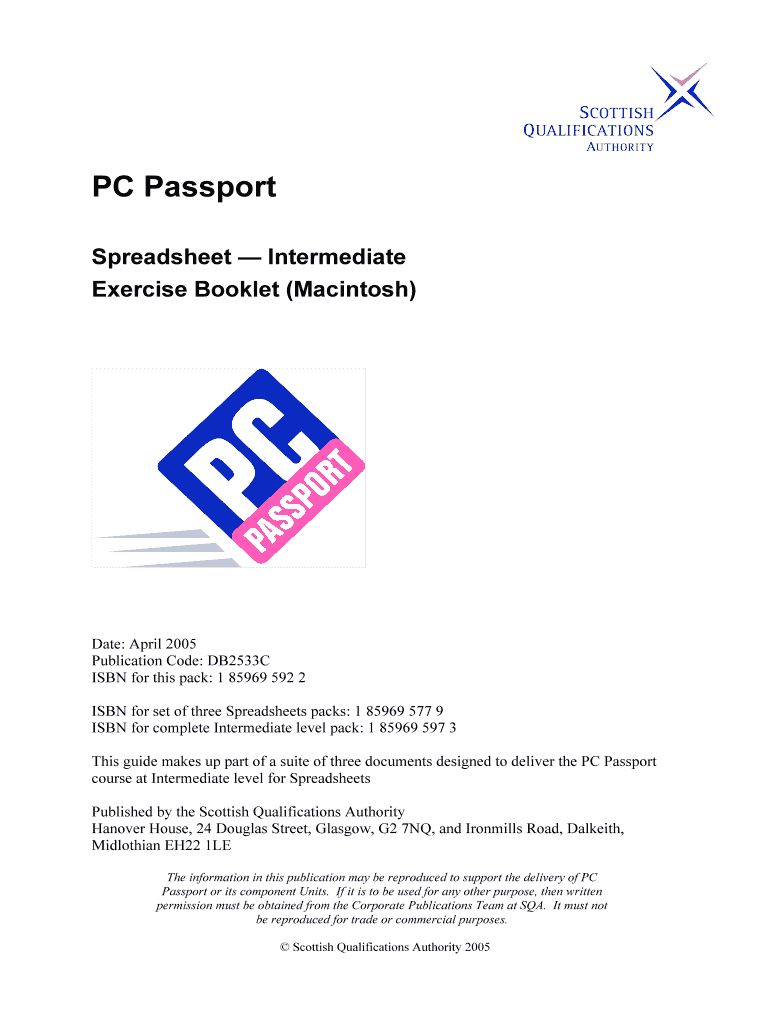 SCOTTISH
QUALIFICATIONS
AUTHORITY

PC Passport

Spreadsheet — Intermediate
Exercise Booklet (Macintosh)

PC
PASSPORT

Date: April 2005
Publication Code: DB2533C
ISBN for this pack: 1 85969 592 2

ISBN for set of three Spreadsheets packs: 1 85969 577 9
ISBN for complete Intermediate level pack: 1 85969 597 3

This guide makes up part of a suite of three documents designed to deliver the PC Passport course at Intermediate level for Spreadsheets

Published by the Scottish Qualifications Authority
Hanover House, 24 Douglas Street, Glasgow, G2 7NQ, and Ironmills Road, Dalkeith, Midlothian EH22 1LE

The information in this publication may be reproduced to support the delivery of PC Passport or its component Units. If it is to be used for any other purpose, then written permission must be obtained from the Corporate Publications Team at SQA. It must not be reproduced for trade or commercial purposes.

© Scottish Qualifications Authority 2005